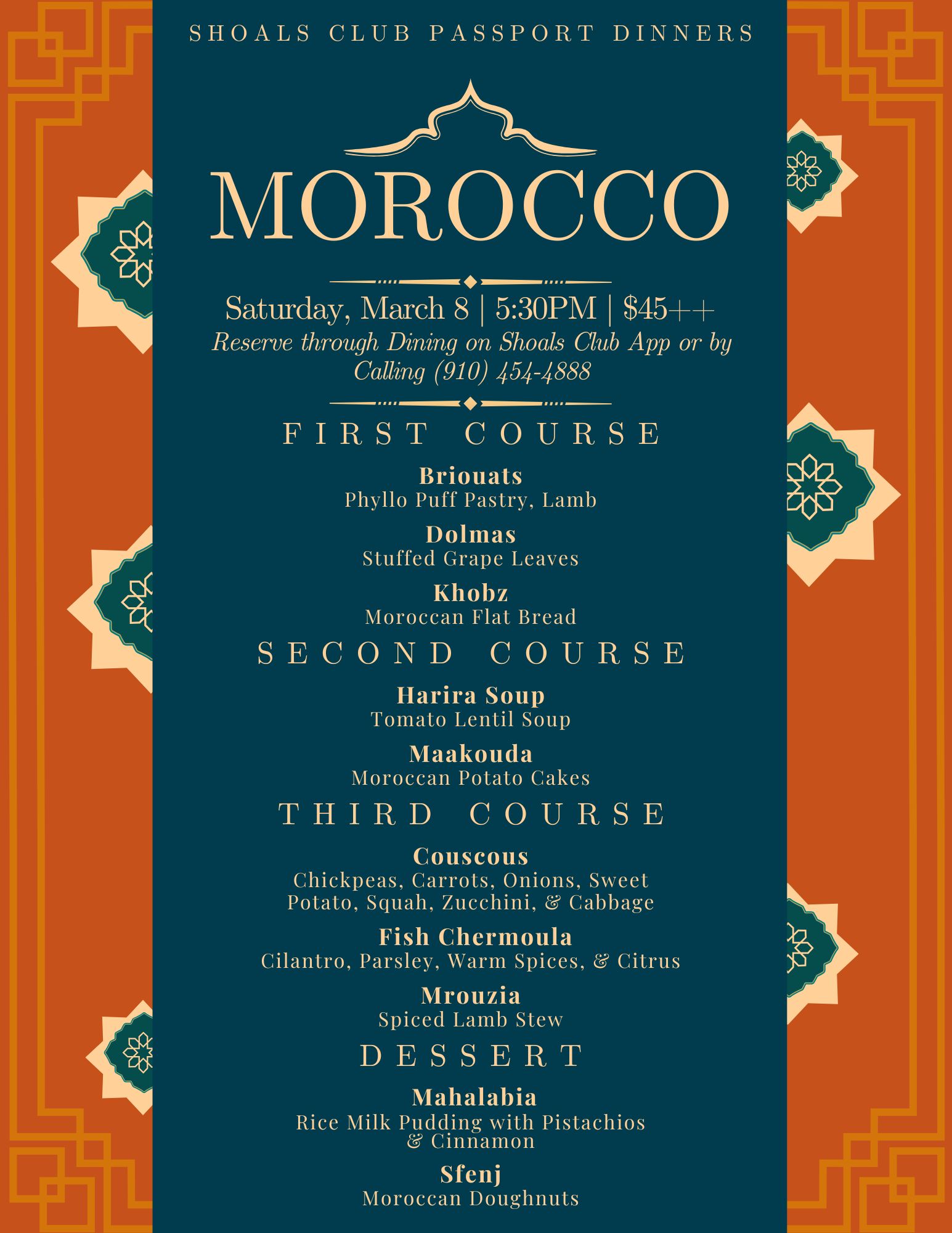 SHOALS CLUB PASSPORT DINNERS

MOROCCO

Saturday, March 8 | 5:30PM | $45++
Reserve through Dining on Shoals Club App or by Calling (910) 454-4888

FIRST COURSE

Briouats
Phyllo Puff Pastry, Lamb

Dolmas
Stuffed Grape Leaves

Khobz
Moroccan Flat Bread

SECOND COURSE

Harira Soup
Tomato Lentil Soup

Maakouda
Moroccan Potato Cakes

THIRD COURSE

Couscous
Chickpeas, Carrots, Onions, Sweet Potato, Squah, Zucchini, & Cabbage

Fish Chermoula
Cilantro, Parsley, Warm Spices, & Citrus

Mrouzia
Spiced Lamb Stew

DESSERT

Mahalabia
Rice Milk Pudding with Pistachios & Cinnamon

Sfenj
Moroccan Doughnuts